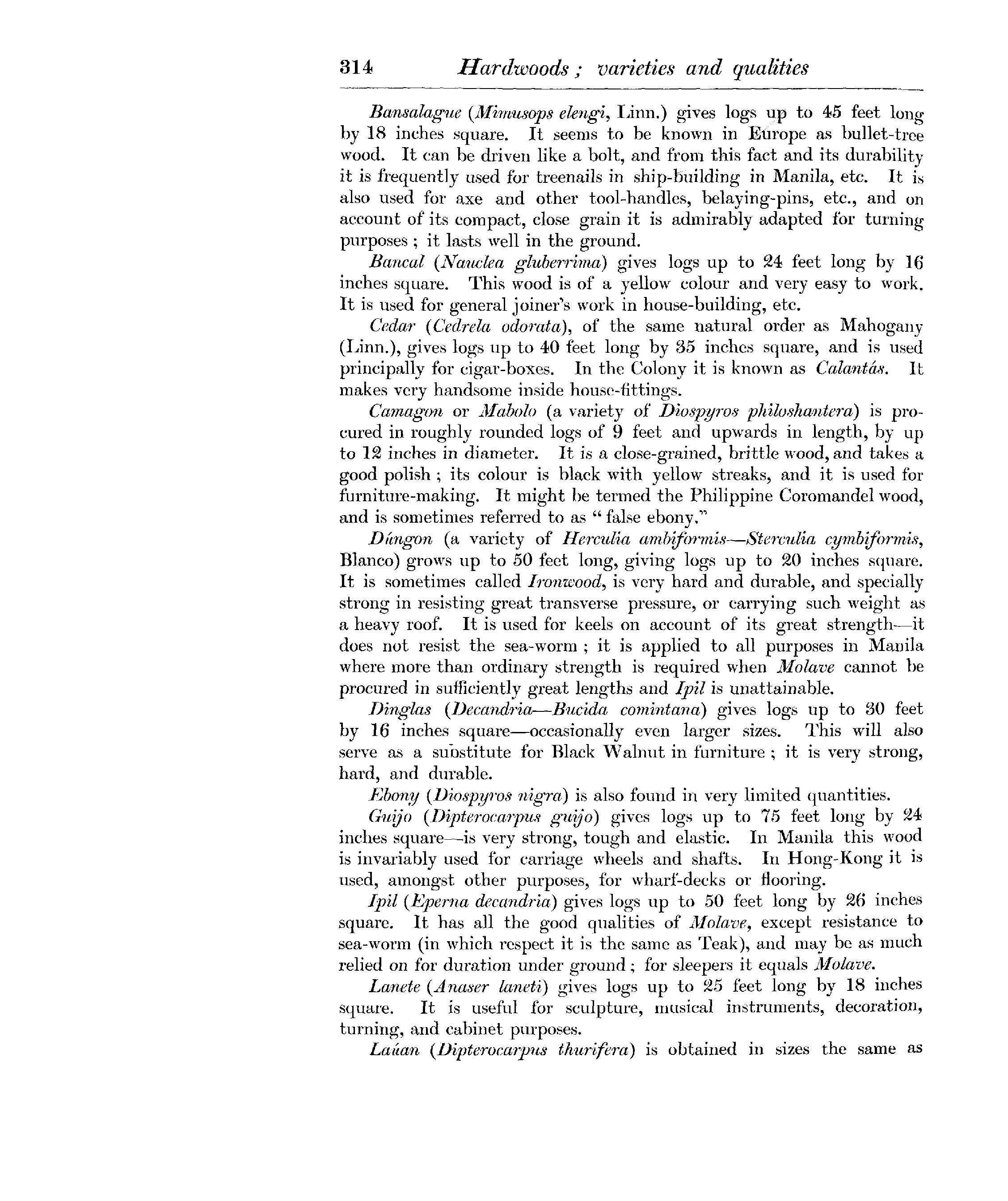 314 Hardwoods; varieties and qualities

Bansalague (Mimusops elengi, Linn.) gives logs up to 45 feet long by 18 inches square. It seems to be known in Europe as bullet-tree wood. It can be driven like a bolt, and from this fact and its durability it is frequently used for treenails in ship-building in Manila, etc. It is also used for axe and other tool-handles, belaying-pins, etc., and on account of its compact, close grain it is admirably adapted for turning purposes; it lasts well in the ground.

Bancal (Nauclea gluberrima) gives logs up to 24 feet long by 16 inches square. This wood is of a yellow colour and very easy to work. It is used for general joiner's work in house-building, etc.

Cedar (Cedrela odorata), of the same natural order as Mahogany (Linn.), gives logs up to 40 feet long by 35 inches square, and is used principally for cigar-boxes. In the Colony it is known as Calantás. It makes very handsome inside house-fittings.

Camagon or Mabolo (a variety of Diospyros philoshantera) is procured in roughly rounded logs of 9 feet and upwards in length, by up to 12 inches in diameter. It is a close-grained, brittle wood, and takes a good polish; its colour is black with yellow streaks, and it is used for furniture-making. It might be termed the Philippine Coromandel wood, and is sometimes referred to as "false ebony."

Dúngon (a variety of Herculia ambiformis—Sterculia cymbiformis, Blanco) grows up to 50 feet long, giving logs up to 20 inches square. It is sometimes called Ironwood, is very hard and durable, and specially strong in resisting great transverse pressure, or carrying such weight as a heavy roof. It is used for keels on account of its great strength—it does not resist the sea-worm; it is applied to all purposes in Manila where more than ordinary strength is required when Molave cannot be procured in sufficiently great lengths and Ipil is unattainable.

Dinglas (Decandria—Bucida comintana) gives logs up to 30 feet by 16 inches square—occasionally even larger sizes. This will also serve as a substitute for Black Walnut in furniture; it is very strong, hard, and durable.

Ebony (Diospyros nigra) is also found in very limited quantities.

Guijo (Dipterocarpus guijo) gives logs up to 75 feet long by 24 inches square—is very strong, tough and elastic. In Manila this wood is invariably used for carriage wheels and shafts. In Hong-Kong it is used, amongst other purposes, for wharf-decks or flooring.

Ipil (Eperna decandria) gives logs up to 50 feet long by 26 inches square. It has all the good qualities of Molave, except resistance to sea-worm (in which respect it is the same as Teak), and may be as much relied on for duration under ground; for sleepers it equals Molave.

Lanete (Anaser laneti) gives logs up to 25 feet long by 18 inches square. It is useful for sculpture, musical instruments, decoration, turning, and cabinet purposes.

Laúan (Dipterocarpus thurifera) is obtained in sizes the same as